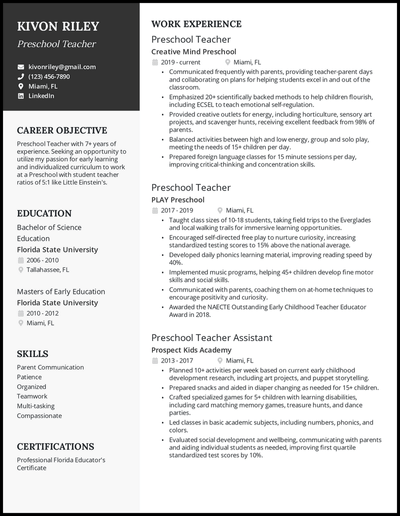 KIVON RILEY

Preschool Teacher

kivonriley@gmail.com
(123) 456-7890
Miami, FL
LinkedIn

CAREER OBJECTIVE

Preschool Teacher with 7+ years of experience. Seeking an opportunity to utilize my passion for early learning and individualized curriculum to work at a Preschool with student teacher ratios of 5:1 like Little Einstein's.

EDUCATION

Bachelor of Science Education
Florida State University
2006 - 2010
Tallahassee, FL

Masters of Early Education
Florida State University
2010 - 2012
Miami, FL

SKILLS

Parent Communication
Patience
Organized
Teamwork
Multi-tasking
Compassionate

CERTIFICATIONS

Professional Florida Educator's Certificate

WORK EXPERIENCE

Preschool Teacher
Creative Mind Preschool
2019 - current
Miami, FL

- Communicated frequently with parents, providing teacher-parent days and collaborating on plans for helping students excel in and out of the classroom.
- Emphasized 20+ scientifically backed methods to help children flourish, including ECSEL to teach emotional self-regulation.
- Provided creative outlets for energy, including horticulture, sensory art projects, and scavenger hunts, receiving excellent feedback from 98% of parents.
- Balanced activities between high and low energy, group and solo play, meeting the needs of 15+ children per day.
- Prepared foreign language classes for 15 minute sessions per day, improving critical-thinking and concentration skills.

Preschool Teacher
PLAY Preschool
2017 - 2019
Miami, FL

- Taught class sizes of 10-18 students, taking field trips to the Everglades and local walking trails for immersive learning opportunities.
- Encouraged self-directed free play to nurture curiosity, increasing standardized testing scores to 15% above the national average.
- Developed daily phonics learning material, improving reading speed by 40%.
- Implemented music programs, helping 45+ children develop fine motor skills and social skills.
- Communicated with parents, coaching them on at-home techniques to encourage positivity and curiosity.
- Awarded the NAECTE Outstanding Early Childhood Teacher Educator Award in 2018.

Preschool Teacher Assistant
Prospect Kids Academy
2013 - 2017
Miami, FL

- Planned 10+ activities per week based on current early childhood development research, including art projects, and puppet storytelling.
- Prepared snacks and aided in diaper changing as needed for 15+ children.
- Crafted specialized games for 5+ children with learning disabilities, including card matching memory games, treasure hunts, and dance parties.
- Led classes in basic academic subjects, including numbers, phonics, and colors.
- Evaluated social development and wellbeing, communicating with parents and aiding individual students as needed, improving first quartile standardized test scores by 10%.